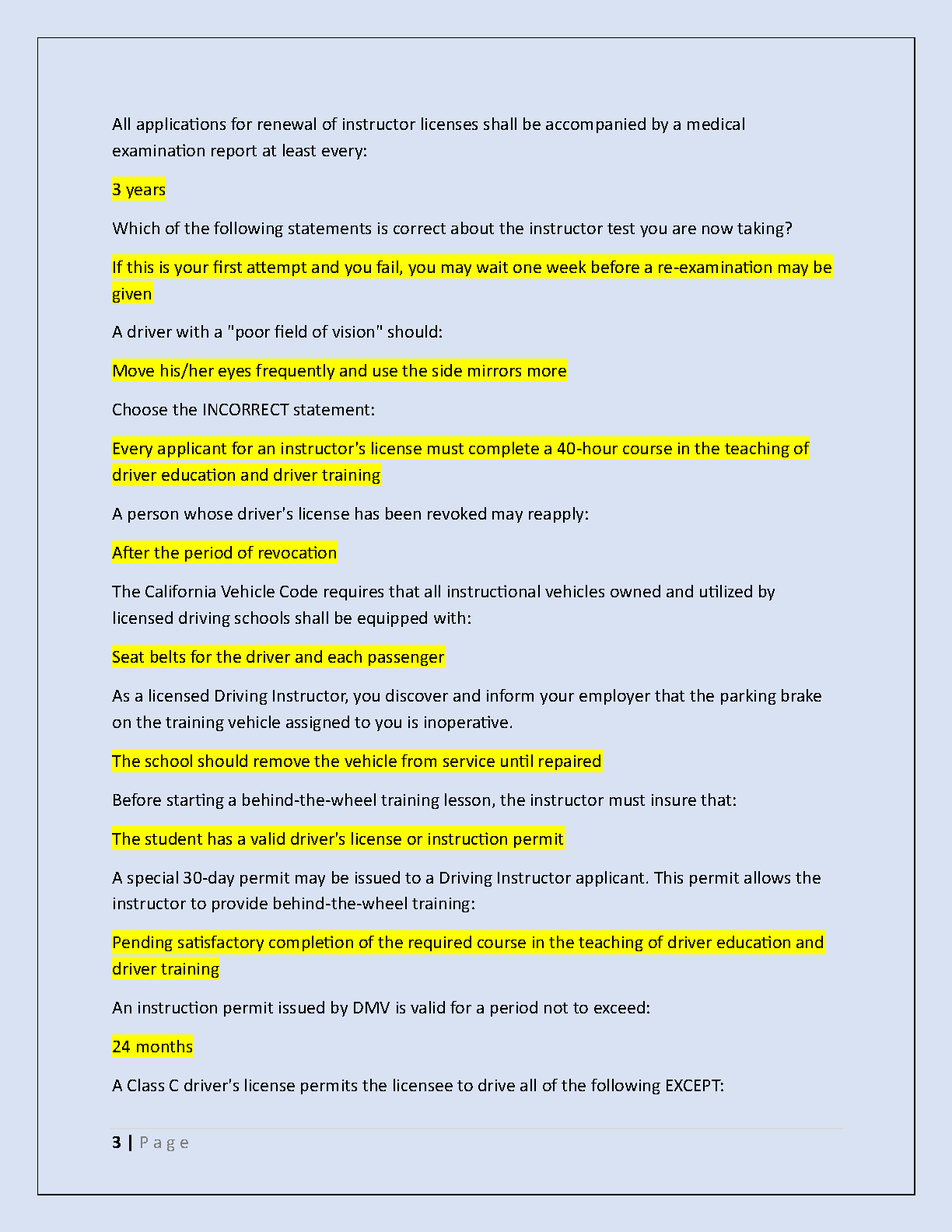 All applications for renewal of instructor licenses shall be accompanied by a medical examination report at least every:

3 years

Which of the following statements is correct about the instructor test you are now taking?

If this is your first attempt and you fail, you may wait one week before a re-examination may be given

A driver with a "poor field of vision" should:

Move his/her eyes frequently and use the side mirrors more

Choose the INCORRECT statement:

Every applicant for an instructor's license must complete a 40-hour course in the teaching of driver education and driver training

A person whose driver's license has been revoked may reapply:

After the period of revocation

The California Vehicle Code requires that all instructional vehicles owned and utilized by licensed driving schools shall be equipped with:

Seat belts for the driver and each passenger

As a licensed Driving Instructor, you discover and inform your employer that the parking brake on the training vehicle assigned to you is inoperative.

The school should remove the vehicle from service until repaired

Before starting a behind-the-wheel training lesson, the instructor must insure that:

The student has a valid driver's license or instruction permit

A special 30-day permit may be issued to a Driving Instructor applicant. This permit allows the instructor to provide behind-the-wheel training:

Pending satisfactory completion of the required course in the teaching of driver education and driver training

An instruction permit issued by DMV is valid for a period not to exceed:

24 months

A Class C driver's license permits the licensee to drive all of the following EXCEPT:

3 | Page